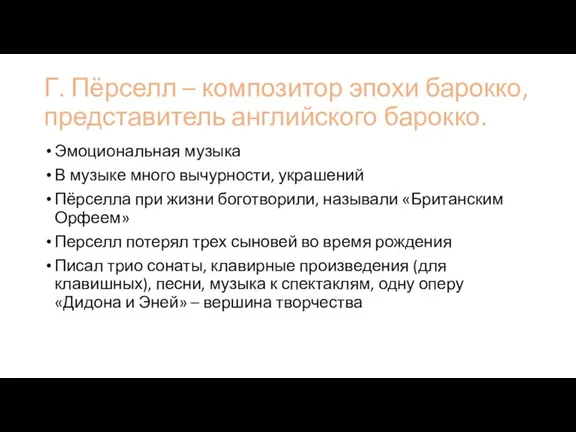 Г. Пёрселл – композитор эпохи барокко, представитель английского барокко.

• Эмоциональная музыка
• В музыке много вычурности, украшений
• Пёрселла при жизни боготворили, называли «Британским Орфеем»
• Перселл потерял трех сыновей во время рождения
• Писал трио сонаты, клавирные произведения (для клавишных), песни, музыка к спектаклям, одну оперу «Дидона и Эней» – вершина творчества